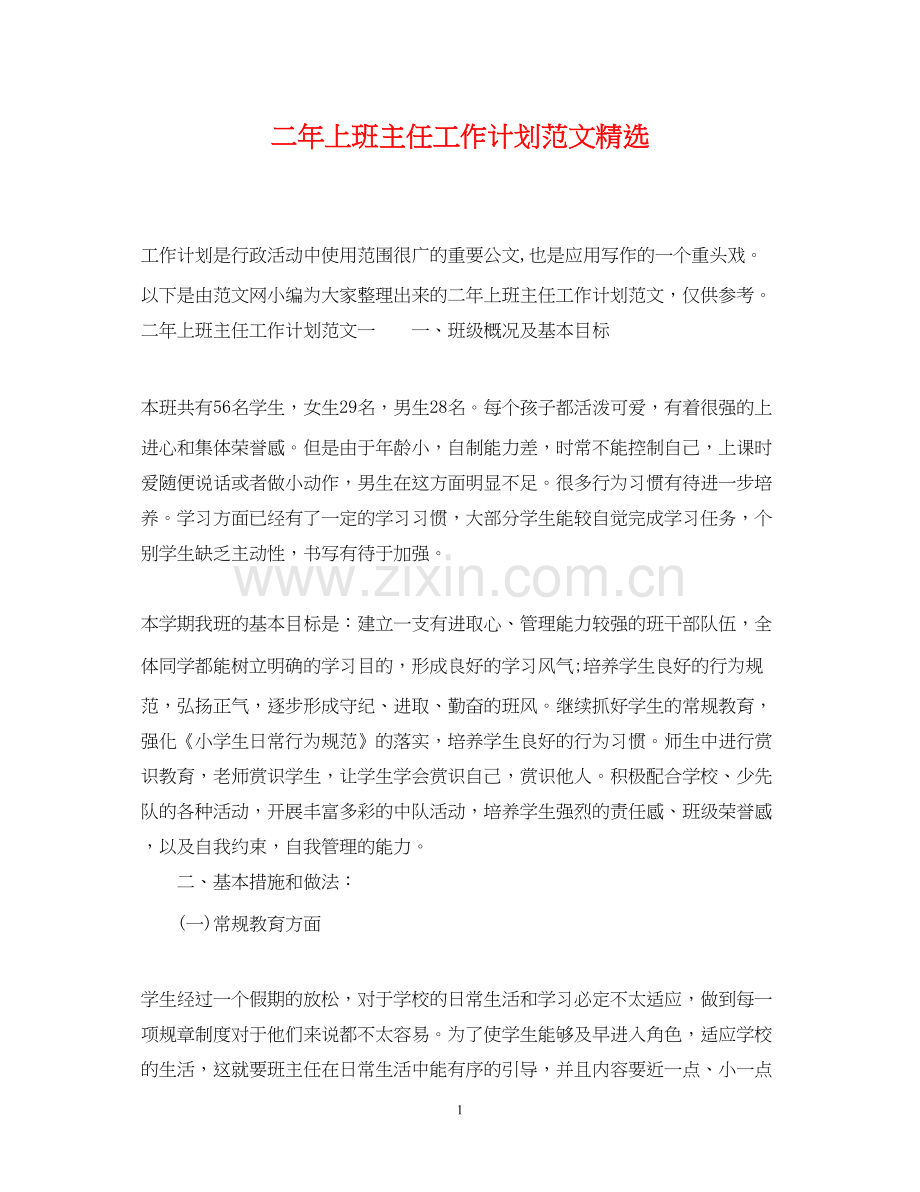 二年上班主任工作计划范文精选

工作计划是行政活动中使用范围很广的重要公文,也是应用写作的一个重头戏。以下是由范文网小编为大家整理出来的二年上班主任工作计划范文，仅供参考。二年上班主任工作计划范文一　　一、班级概况及基本目标

本班共有56名学生，女生29名，男生28名。每个孩子都活泼可爱，有着很强的上进心和集体荣誉感。但是由于年龄小，自制能力差，时常不能控制自己，上课时爱随便说话或者做小动作，男生在这方面明显不足。很多行为习惯有待进一步培养。学习方面已经有了一定的学习习惯，大部分学生能较自觉完成学习任务，个别学生缺乏主动性，书写有待于加强。

www.zixin.com.cn

本学期我班的基本目标是：建立一支有进取心、管理能力较强的班干部队伍，全体同学都能树立明确的学习目的，形成良好的学习风气;培养学生良好的行为规范，弘扬正气，逐步形成守纪、进取、勤奋的班风。继续抓好学生的常规教育，强化《小学生日常行为规范》的落实，培养学生良好的行为习惯。师生中进行赏识教育，老师赏识学生，让学生学会赏识自己，赏识他人。积极配合学校、少先队的各种活动，开展丰富多彩的中队活动，培养学生强烈的责任感、班级荣誉感，以及自我约束，自我管理的能力。

二、基本措施和做法：

(一)常规教育方面

学生经过一个假期的放松，对于学校的日常生活和学习必定不太适应，做到每一项规章制度对于他们来说都不太容易。为了使学生能够及早进入角色，适应学校的生活，这就要班主任在日常生活中能有序的引导，并且内容要近一点、小一点

1